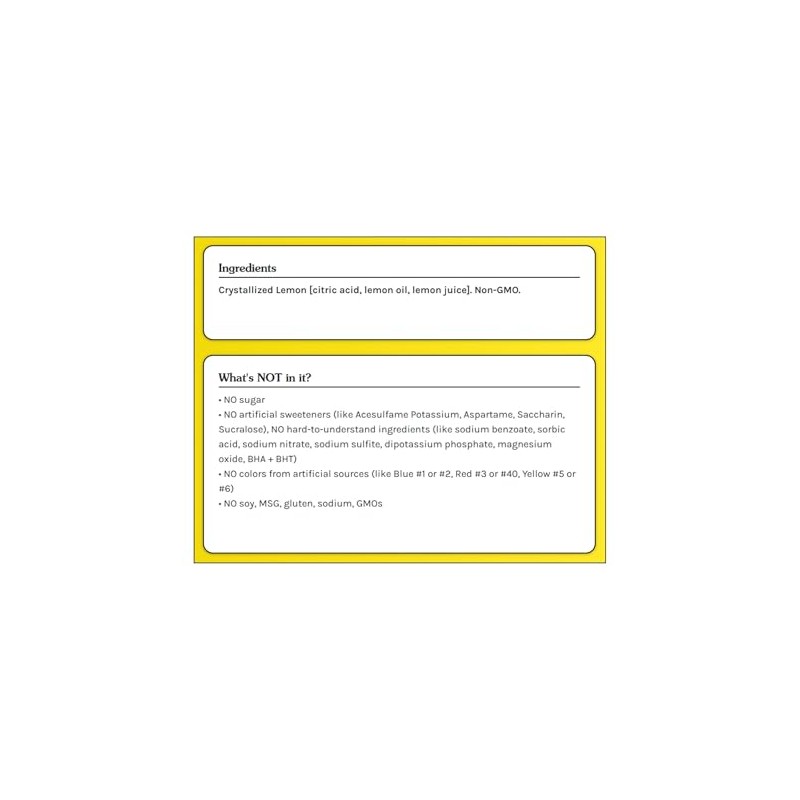 Ingredients

Crystallized Lemon [citric acid, lemon oil, lemon juice]. Non-GMO.

What's NOT in it?

• NO sugar
• NO artificial sweeteners (like Acesulfame Potassium, Aspartame, Saccharin, Sucralose), NO hard-to-understand ingredients (like sodium benzoate, sorbic acid, sodium nitrate, sodium sulfite, dipotassium phosphate, magnesium oxide, BHA + BHT)
• NO colors from artificial sources (like Blue #1 or #2, Red #3 or #40, Yellow #5 or #6)
• NO soy, MSG, gluten, sodium, GMOs